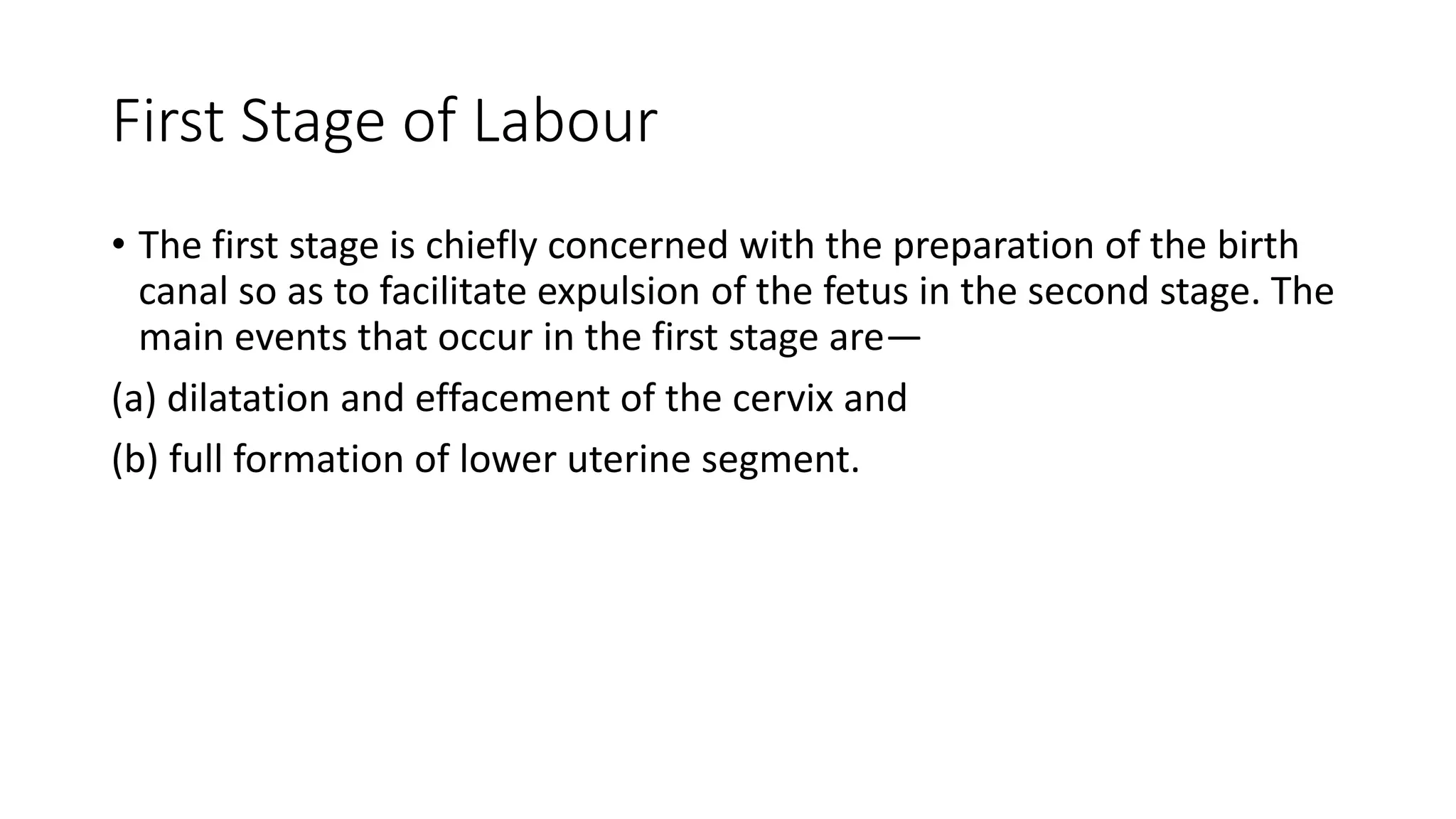 First Stage of Labour

• The first stage is chiefly concerned with the preparation of the birth canal so as to facilitate expulsion of the fetus in the second stage. The main events that occur in the first stage are—

(a) dilatation and effacement of the cervix and

(b) full formation of lower uterine segment.